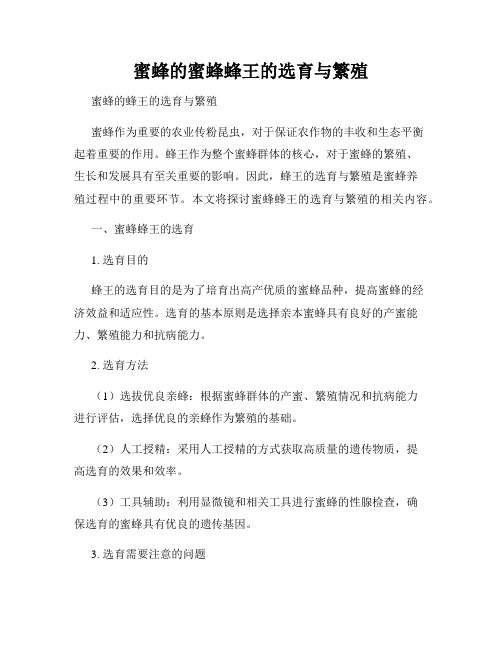 蜜蜂的蜜蜂蜂王的选育与繁殖

蜜蜂的蜂王的选育与繁殖

蜜蜂作为重要的农业传粉昆虫，对于保证农作物的丰收和生态平衡起着重要的作用。蜂王作为整个蜜蜂群体的核心，对于蜜蜂的繁殖、生长和发展具有至关重要的影响。因此，蜂王的选育与繁殖是蜜蜂养殖过程中的重要环节。本文将探讨蜜蜂蜂王的选育与繁殖的相关内容。

一、蜜蜂蜂王的选育

1. 选育目的

蜂王的选育目的是为了培育出高产优质的蜜蜂品种，提高蜜蜂的经济效益和适应性。选育的基本原则是选择亲本蜜蜂具有良好的产蜜能力、繁殖能力和抗病能力。

2. 选育方法

（1）选拔优良亲蜂：根据蜜蜂群体的产蜜、繁殖情况和抗病能力进行评估，选择优良的亲蜂作为繁殖的基础。

（2）人工授精：采用人工授精的方式获取高质量的遗传物质，提高选育的效果和效率。

（3）工具辅助：利用显微镜和相关工具进行蜜蜂的性腺检查，确保选育的蜜蜂具有优良的遗传基因。

3. 选育需要注意的问题